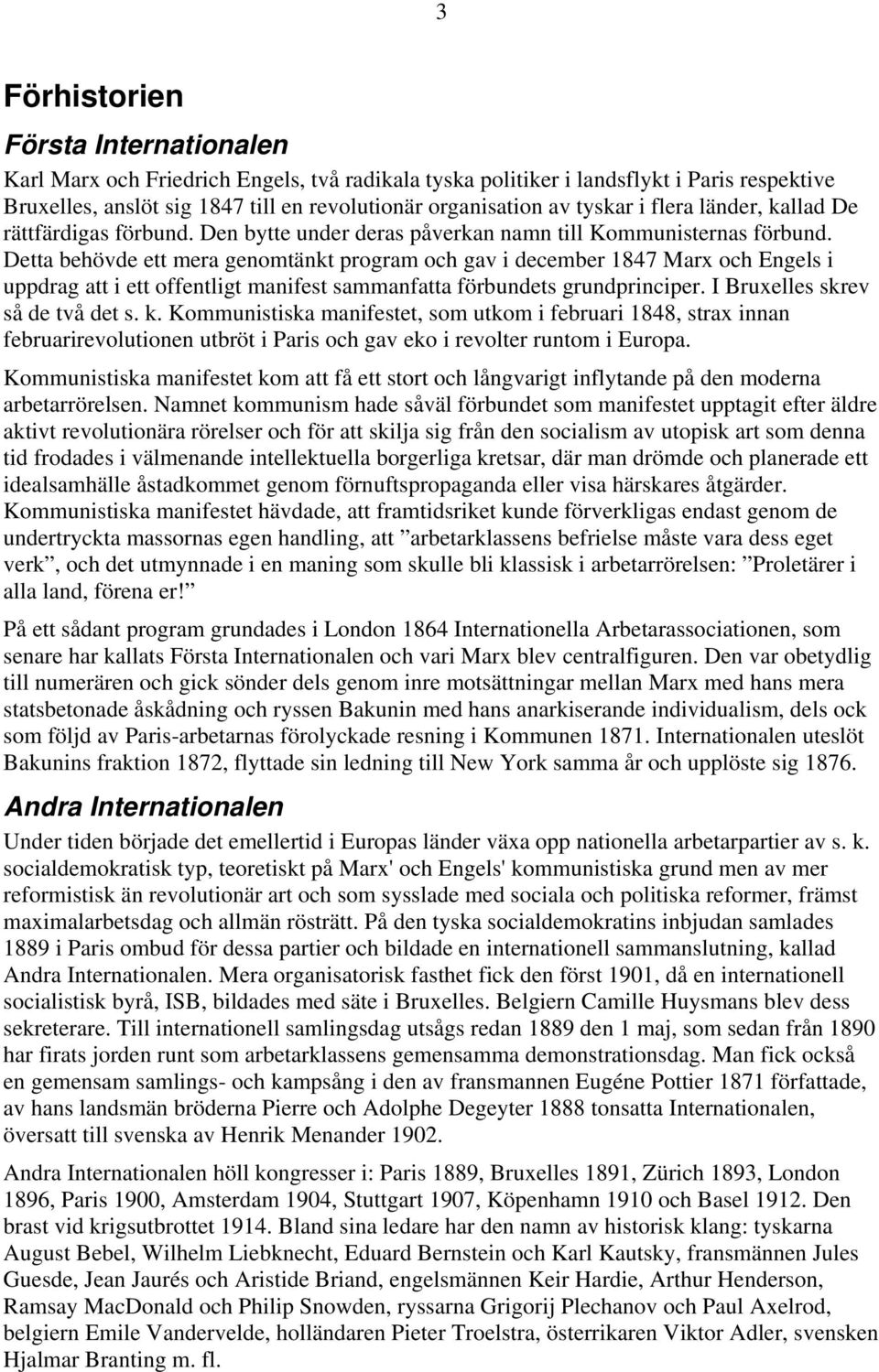 3

Förhistorien

Första Internationalen

Karl Marx och Friedrich Engels, två radikala tyska politiker i landsflykt i Paris respektive Bruxelles, anslöt sig 1847 till en revolutionär organisation av tyskar i flera länder, kallad De rättfärdigas förbund. Den bytte under deras påverkan namn till Kommunisternas förbund. Detta behövde ett mera genomtänkt program och gav i december 1847 Marx och Engels i uppdrag att i ett offentligt manifest sammanfatta förbundets grundprinciper. I Bruxelles skrev så de två det s. k. Kommunistiska manifestet, som utkom i februari 1848, strax innan februarirevolutionen utbröt i Paris och gav eko i revolter runtom i Europa.

Kommunistiska manifestet kom att få ett stort och långvarigt inflytande på den moderna arbetarrörelsen. Namnet kommunism hade såväl förbundet som manifestet upptagit efter äldre aktivt revolutionära rörelser och för att skilja sig från den socialism av utopisk art som denna tid frodades i välmenande intellektuella borgerliga kretsar, där man drömde och planerade ett idealsamhälle åstadkommet genom förnuftspropaganda eller visa härskares åtgärder. Kommunistiska manifestet hävdade, att framtidsriket kunde förverkligas endast genom de undertryckta massornas egen handling, att ”arbetarklassens befrielse måste vara dess eget verk”, och det utmynnade i en maning som skulle bli klassisk i arbetarrörelsen: ”Proletärer i alla land, förena er!”

På ett sådant program grundades i London 1864 Internationella Arbetarassociationen, som senare har kallats Första Internationalen och vari Marx blev centralfiguren. Den var obetydlig till numerären och gick sönder dels genom inre motsättningar mellan Marx med hans mera statsbetonade åskådning och ryssen Bakunin med hans anarkiserande individualism, dels ock som följd av Paris-arbetarnas förolyckade resning i Kommunen 1871. Internationalen uteslöt Bakunins fraktion 1872, flyttade sin ledning till New York samma år och upplöste sig 1876.

Andra Internationalen

Under tiden började det emellertid i Europas länder växa opp nationella arbetarpartier av s. k. socialdemokratisk typ, teoretiskt på Marx' och Engels' kommunistiska grund men av mer reformistisk än revolutionär art och som sysslade med sociala och politiska reformer, främst maximalarbetsdag och allmän rösträtt. På den tyska socialdemokratins inbjudan samlades 1889 i Paris ombud för dessa partier och bildade en internationell sammanslutning, kallad Andra Internationalen. Mera organisatorisk fasthet fick den först 1901, då en internationell socialistisk byrå, ISB, bildades med säte i Bruxelles. Belgiern Camille Huysmans blev dess sekreterare. Till internationell samlingsdag utsågs redan 1889 den 1 maj, som sedan från 1890 har firats jorden runt som arbetarklassens gemensamma demonstrationsdag. Man fick också en gemensam samlings- och kampsång i den av fransmannen Eugéne Pottier 1871 författade, av hans landsmän bröderna Pierre och Adolphe Degeyter 1888 tonsatta Internationalen, översatt till svenska av Henrik Menander 1902.

Andra Internationalen höll kongresser i: Paris 1889, Bruxelles 1891, Zürich 1893, London 1896, Paris 1900, Amsterdam 1904, Stuttgart 1907, Köpenhamn 1910 och Basel 1912. Den brast vid krigsutbrottet 1914. Bland sina ledare har den namn av historisk klang: tyskarna August Bebel, Wilhelm Liebknecht, Eduard Bernstein och Karl Kautsky, fransmännen Jules Guesde, Jean Jaurés och Aristide Briand, engelsmännen Keir Hardie, Arthur Henderson, Ramsay MacDonald och Philip Snowden, ryssarna Grigorij Plechanov och Paul Axelrod, belgiern Emile Vandervelde, holländaren Pieter Troelstra, österrikaren Viktor Adler, svensken Hjalmar Branting m. fl.